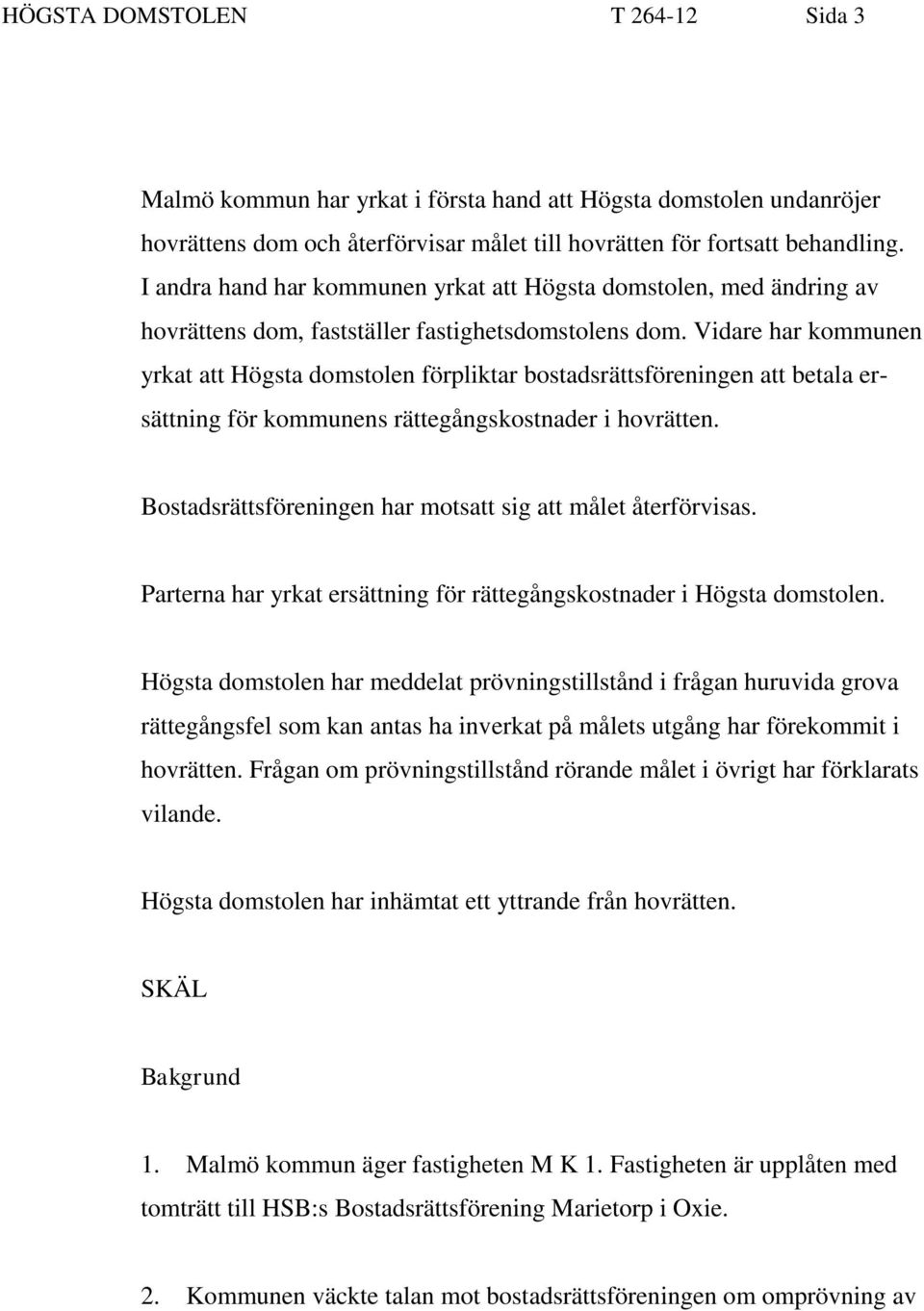 HÖGSTA DOMSTOLEN T 264-12 Sida 3

Malmö kommun har yrkat i första hand att Högsta domstolen undanröjer hovrättens dom och återförvisar målet till hovrätten för fortsatt behandling. I andra hand har kommunen yrkat att Högsta domstolen, med ändring av hovrättens dom, fastställer fastighetsdomstolens dom. Vidare har kommunen yrkat att Högsta domstolen förpliktar bostadsrättsföreningen att betala ersättning för kommunens rättegångskostnader i hovrätten.

Bostadsrättsföreningen har motsatt sig att målet återförvisas.

Parterna har yrkat ersättning för rättegångskostnader i Högsta domstolen.

Högsta domstolen har meddelat prövningstillstånd i frågan huruvida grova rättegångsfel som kan antas ha inverkat på målets utgång har förekommit i hovrätten. Frågan om prövningstillstånd rörande målet i övrigt har förklarats vilande.

Högsta domstolen har inhämtat ett yttrande från hovrätten.

SKÄL

Bakgrund

1. Malmö kommun äger fastigheten M K 1. Fastigheten är upplåten med tomträtt till HSB:s Bostadsrättsförening Marietorp i Oxie.

2. Kommunen väckte talan mot bostadsrättsföreningen om omprövning av